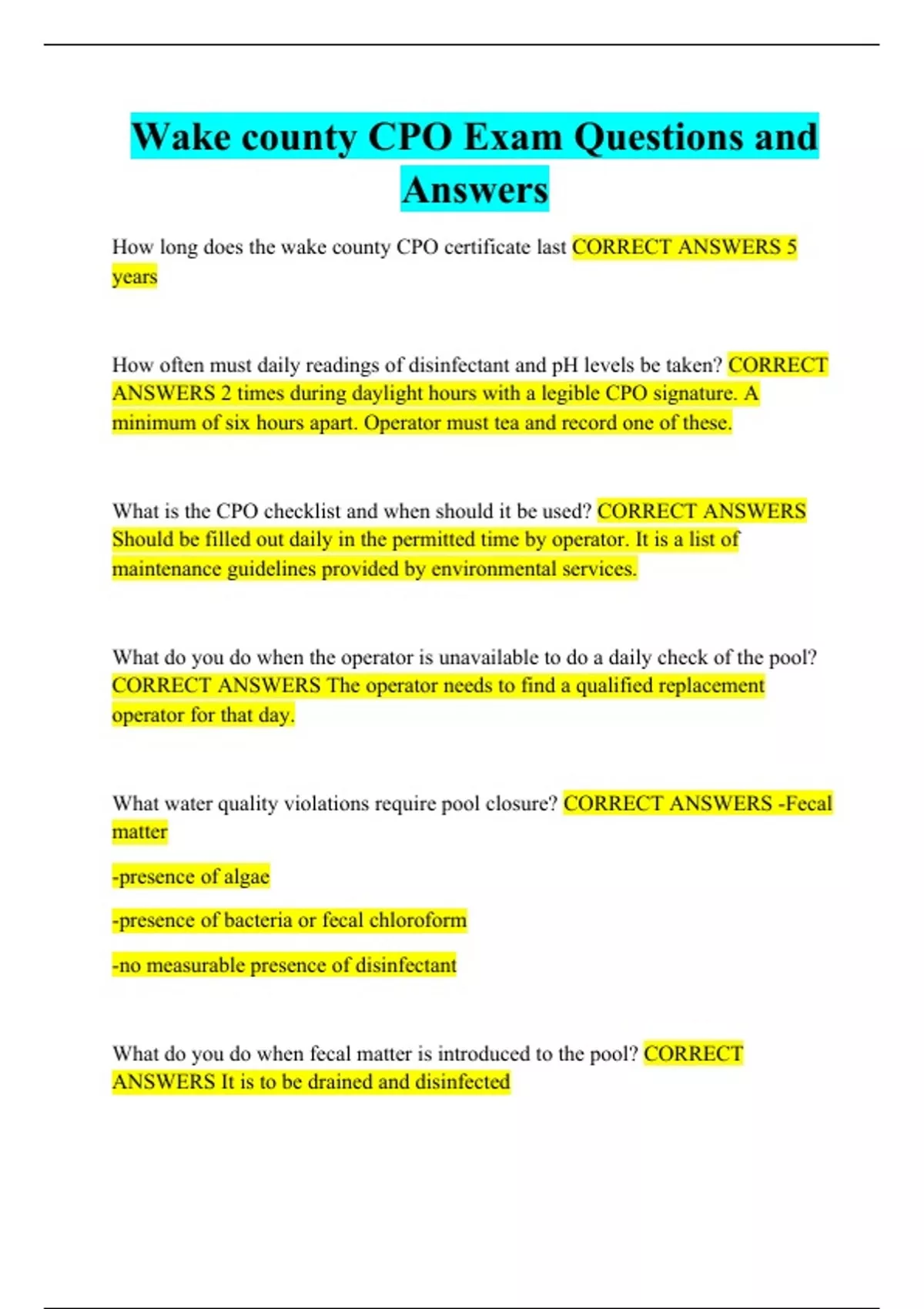 Wake county CPO Exam Questions and Answers

How long does the wake county CPO certificate last CORRECT ANSWERS 5 years

How often must daily readings of disinfectant and pH levels be taken? CORRECT ANSWERS 2 times during daylight hours with a legible CPO signature. A minimum of six hours apart. Operator must tea and record one of these.

What is the CPO checklist and when should it be used? CORRECT ANSWERS Should be filled out daily in the permitted time by operator. It is a list of maintenance guidelines provided by environmental services.

What do you do when the operator is unavailable to do a daily check of the pool? CORRECT ANSWERS The operator needs to find a qualified replacement operator for that day.

What water quality violations require pool closure? CORRECT ANSWERS -Fecal matter

-presence of algae

-presence of bacteria or fecal chloroform

-no measurable presence of disinfectant

What do you do when fecal matter is introduced to the pool? CORRECT ANSWERS It is to be drained and disinfected